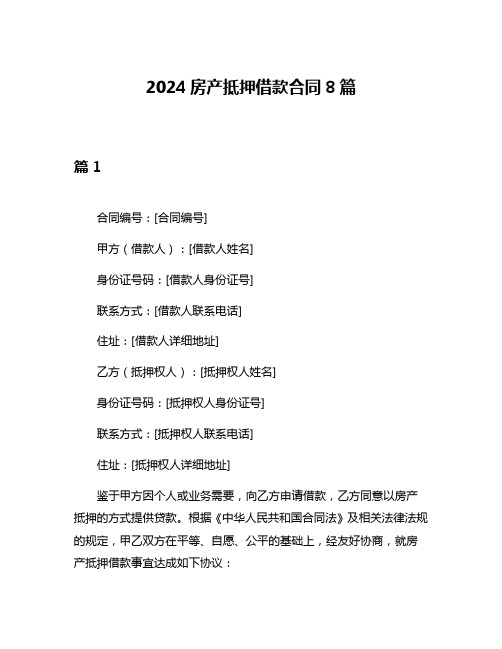 2024 房产抵押借款合同 8 篇

篇 1

合同编号：[合同编号]

甲方（借款人）：[借款人姓名]

身份证号码：[借款人身份证号]

联系方式：[借款人联系电话]

住址：[借款人详细地址]

乙方（抵押权人）：[抵押权人姓名]

身份证号码：[抵押权人身份证号]

联系方式：[抵押权人联系电话]

住址：[抵押权人详细地址]

鉴于甲方因个人或业务需要，向乙方申请借款，乙方同意以房产抵押的方式提供贷款。根据《中华人民共和国合同法》及相关法律法规的规定，甲乙双方在平等、自愿、公平的基础上，经友好协商，就房产抵押借款事宜达成如下协议：